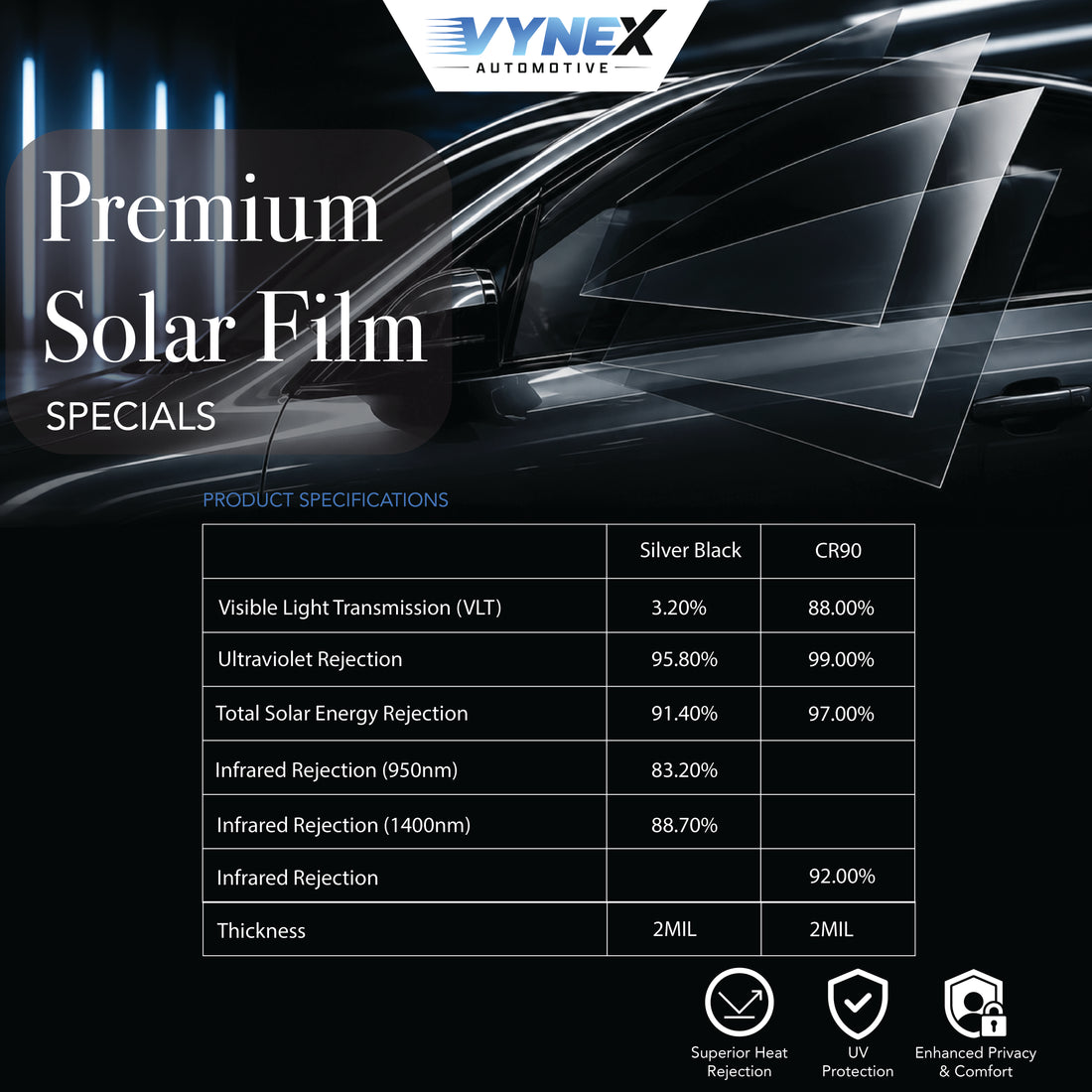 VYNEX
AUTOMOTIVE

Premium Solar Film
SPECIALS

PRODUCT SPECIFICATIONS

| | Silver Black | CR90 |
|---|---|---|
| Visible Light Transmission (VLT) | 3.20% | 88.00% |
| Ultraviolet Rejection | 95.80% | 99.00% |
| Total Solar Energy Rejection | 91.40% | 97.00% |
| Infrared Rejection (950nm) | 83.20% | |
| Infrared Rejection (1400nm) | 88.70% | |
| Infrared Rejection | | 92.00% |
| Thickness | 2MIL | 2MIL |

Superior Heat Rejection

UV Protection

Enhanced Privacy & Comfort